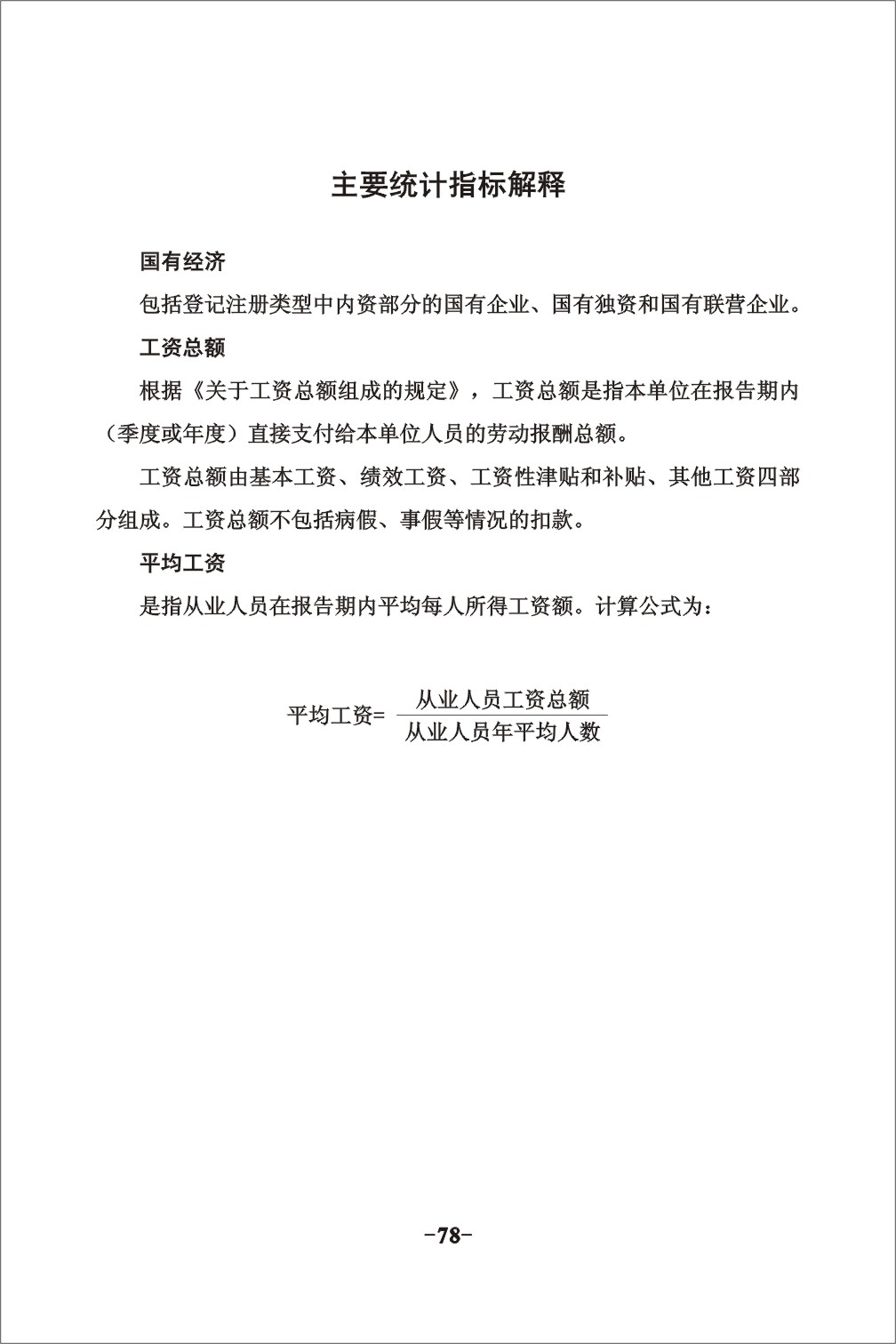 主要统计指标解释

国有经济

包括登记注册类型中内资部分的国有企业、国有独资和国有联营企业。

工资总额

根据《关于工资总额组成的规定》，工资总额是指本单位在报告期内（季度或年度）直接支付给本单位人员的劳动报酬总额。

工资总额由基本工资、绩效工资、工资性津贴和补贴、其他工资四部分组成。工资总额不包括病假、事假等情况的扣款。

平均工资

是指从业人员在报告期内平均每人所得工资额。计算公式为：

$平均工资=\frac{从业人员工资总额}{从业人员年平均人数}$

-78-